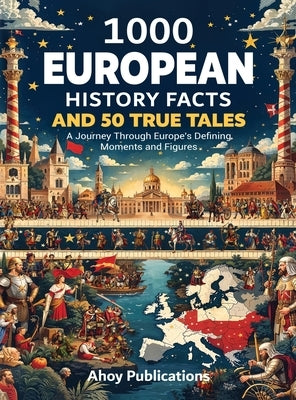 1000
EUROPEAN
HISTORY FACTS
AND 50 TRUE TALES
A Journey Through Europe's Defining Moments and Figures

Ahoy Publications